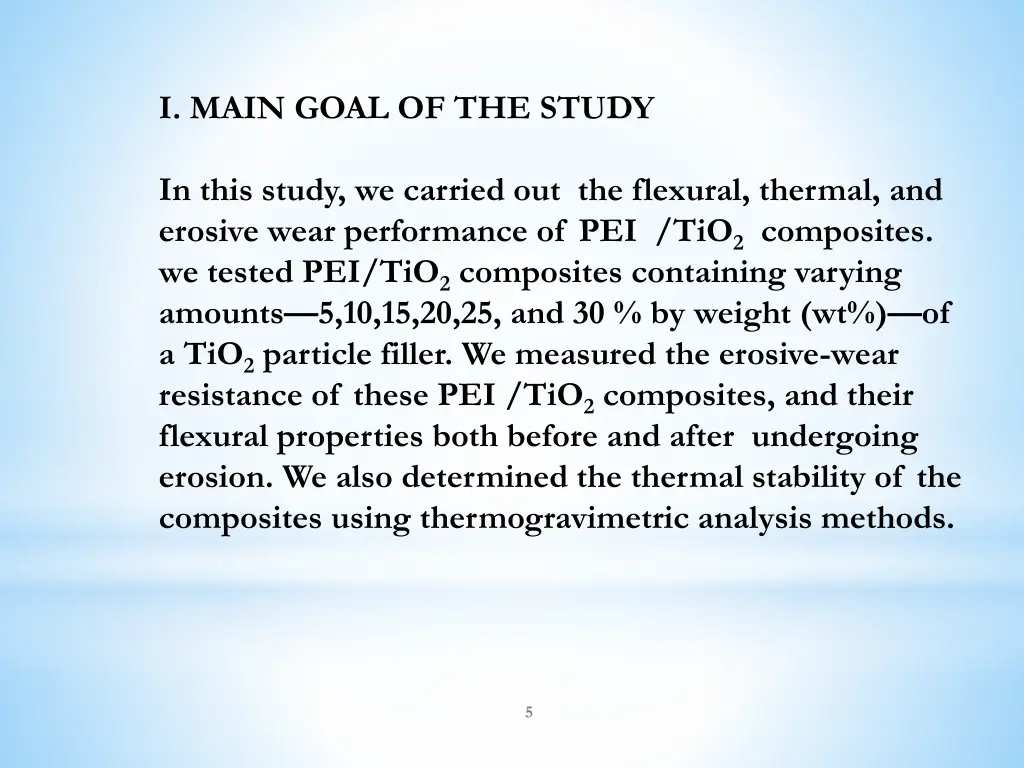 I. MAIN GOAL OF THE STUDY

In this study, we carried out the flexural, thermal, and erosive wear performance of PEI /$TiO_2$ composites. we tested PEI/$TiO_2$ composites containing varying amounts—5,10,15,20,25, and 30 % by weight (wt%)—of a $TiO_2$ particle filler. We measured the erosive-wear resistance of these PEI /$TiO_2$ composites, and their flexural properties both before and after undergoing erosion. We also determined the thermal stability of the composites using thermogravimetric analysis methods.

5